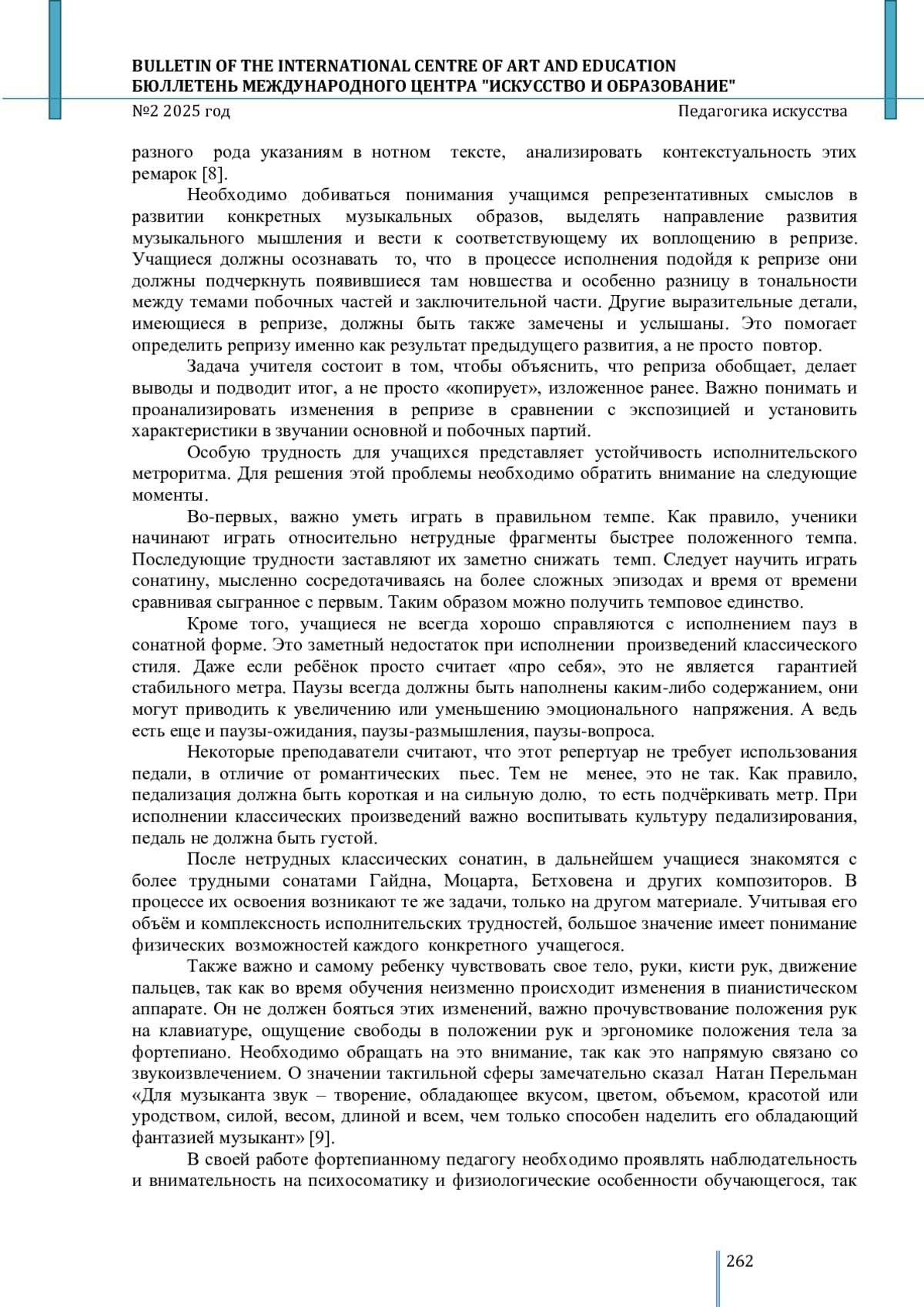 BULLETIN OF THE INTERNATIONAL CENTRE OF ART AND EDUCATION
БЮЛЛЕТЕНЬ МЕЖДУНАРОДНОГО ЦЕНТРА "ИСКУССТВО И ОБРАЗОВАНИЕ"
№2 2025 год Педагогика искусства

разного рода указаниям в нотном тексте, анализировать контекстуальность этих ремарок [8].

Необходимо добиваться понимания учащимся репрезентативных смыслов в развитии конкретных музыкальных образов, выделять направление развития музыкального мышления и вести к соответствующему их воплощению в репризе. Учащиеся должны осознавать то, что в процессе исполнения подойдя к репризе они должны подчеркнуть появившиеся там новшества и особенно разницу в тональности между темами побочных частей и заключительной части. Другие выразительные детали, имеющиеся в репризе, должны быть также замечены и услышаны. Это помогает определить репризу именно как результат предыдущего развития, а не просто повтор.

Задача учителя состоит в том, чтобы объяснить, что реприза обобщает, делает выводы и подводит итог, а не просто «копирует», изложенное ранее. Важно понимать и проанализировать изменения в репризе в сравнении с экспозицией и установить характеристики в звучании основной и побочных партий.

Особую трудность для учащихся представляет устойчивость исполнительского метроритма. Для решения этой проблемы необходимо обратить внимание на следующие моменты.

Во-первых, важно уметь играть в правильном темпе. Как правило, ученики начинают играть относительно нетрудные фрагменты быстрее положенного темпа. Последующие трудности заставляют их заметно снижать темп. Следует научить играть сонатину, мысленно сосредотачиваясь на более сложных эпизодах и время от времени сравнивая сыгранное с первым. Таким образом можно получить темповое единство.

Кроме того, учащиеся не всегда хорошо справляются с исполнением пауз в сонатной форме. Это заметный недостаток при исполнении произведений классического стиля. Даже если ребёнок просто считает «про себя», это не является гарантией стабильного метра. Паузы всегда должны быть наполнены каким-либо содержанием, они могут приводить к увеличению или уменьшению эмоционального напряжения. А ведь есть еще и паузы-ожидания, паузы-размышления, паузы-вопроса.

Некоторые преподаватели считают, что этот репертуар не требует использования педали, в отличие от романтических пьес. Тем не менее, это не так. Как правило, педализация должна быть короткая и на сильную долю, то есть подчёркивать метр. При исполнении классических произведений важно воспитывать культуру педализирования, педаль не должна быть густой.

После нетрудных классических сонатин, в дальнейшем учащиеся знакомятся с более трудными сонатами Гайдна, Моцарта, Бетховена и других композиторов. В процессе их освоения возникают те же задачи, только на другом материале. Учитывая его объём и комплексность исполнительских трудностей, большое значение имеет понимание физических возможностей каждого конкретного учащегося.

Также важно и самому ребенку чувствовать свое тело, руки, кисти рук, движение пальцев, так как во время обучения неизменно происходит изменения в пианистическом аппарате. Он не должен бояться этих изменений, важно прочувствование положения рук на клавиатуре, ощущение свободы в положении рук и эргономике положения тела за фортепиано. Необходимо обращать на это внимание, так как это напрямую связано со звукоизвлечением. О значении тактильной сферы замечательно сказал Натан Перельман «Для музыканта звук – творение, обладающее вкусом, цветом, объемом, красотой или уродством, силой, весом, длиной и всем, чем только способен наделить его обладающий фантазией музыкант» [9].

В своей работе фортепианному педагогу необходимо проявлять наблюдательность и внимательность на психосоматику и физиологические особенности обучающегося, так

262